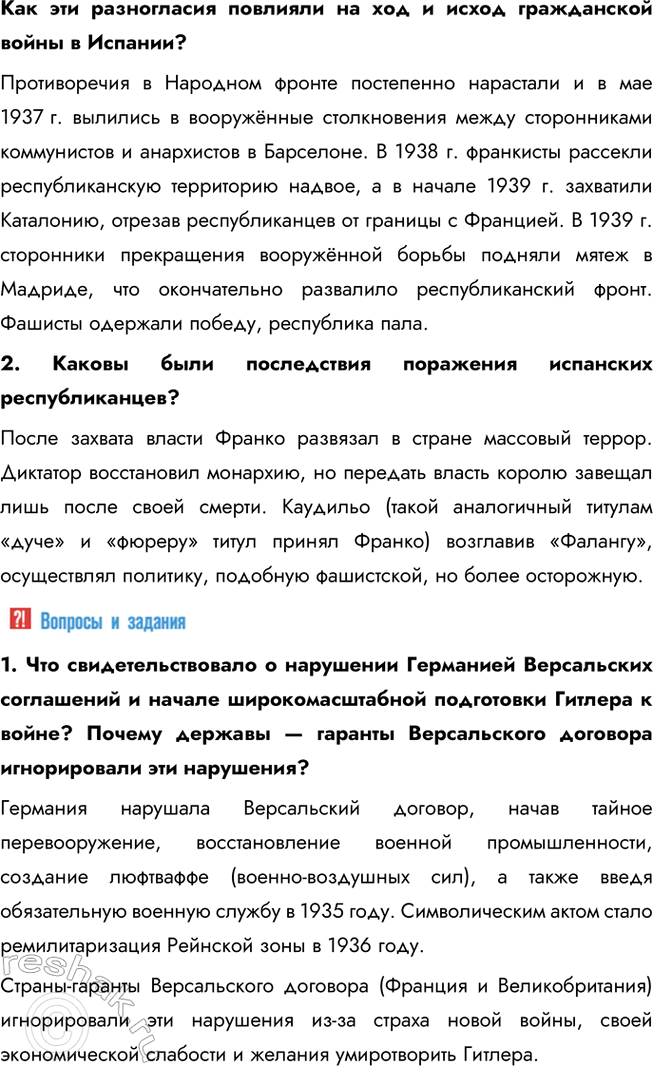 Как эти разногласия повлияли на ход и исход гражданской войны в Испании?

Противоречия в Народном фронте постепенно нарастали и в мае 1937 г. вылились в вооружённые столкновения между сторонниками коммунистов и анархистов в Барселоне. В 1938 г. франкисты рассекли республиканскую территорию надвое, а в начале 1939 г. захватили Каталонию, отрезав республиканцев от границы с Францией. В 1939 г. сторонники прекращения вооружённой борьбы подняли мятеж в Мадриде, что окончательно развалило республиканский фронт. Фашисты одержали победу, республика пала.

2. Каковы были последствия поражения испанских республиканцев?

После захвата власти Франко развязал в стране массовый террор. Диктатор восстановил монархию, но передать власть королю завещал лишь после своей смерти. Каудильо (такой аналогичный титулам «дуче» и «фюреру» титул принял Франко) возглавив «Фалангу», осуществлял политику, подобную фашистской, но более осторожную.

?! Вопросы и задания

1. Что свидетельствовало о нарушении Германией Версальских соглашений и начале широкомасштабной подготовки Гитлера к войне? Почему державы — гаранты Версальского договора игнорировали эти нарушения?

Германия нарушала Версальский договор, начав тайное перевооружение, восстановление военной промышленности, создание люфтваффе (военно-воздушных сил), а также введя обязательную военную службу в 1935 году. Символическим актом стало ремилитаризация Рейнской зоны в 1936 году.

Страны-гаранты Версальского договора (Франция и Великобритания) игнорировали эти нарушения из-за страха новой войны, своей экономической слабости и желания умиротворить Гитлера.

reshak.ru